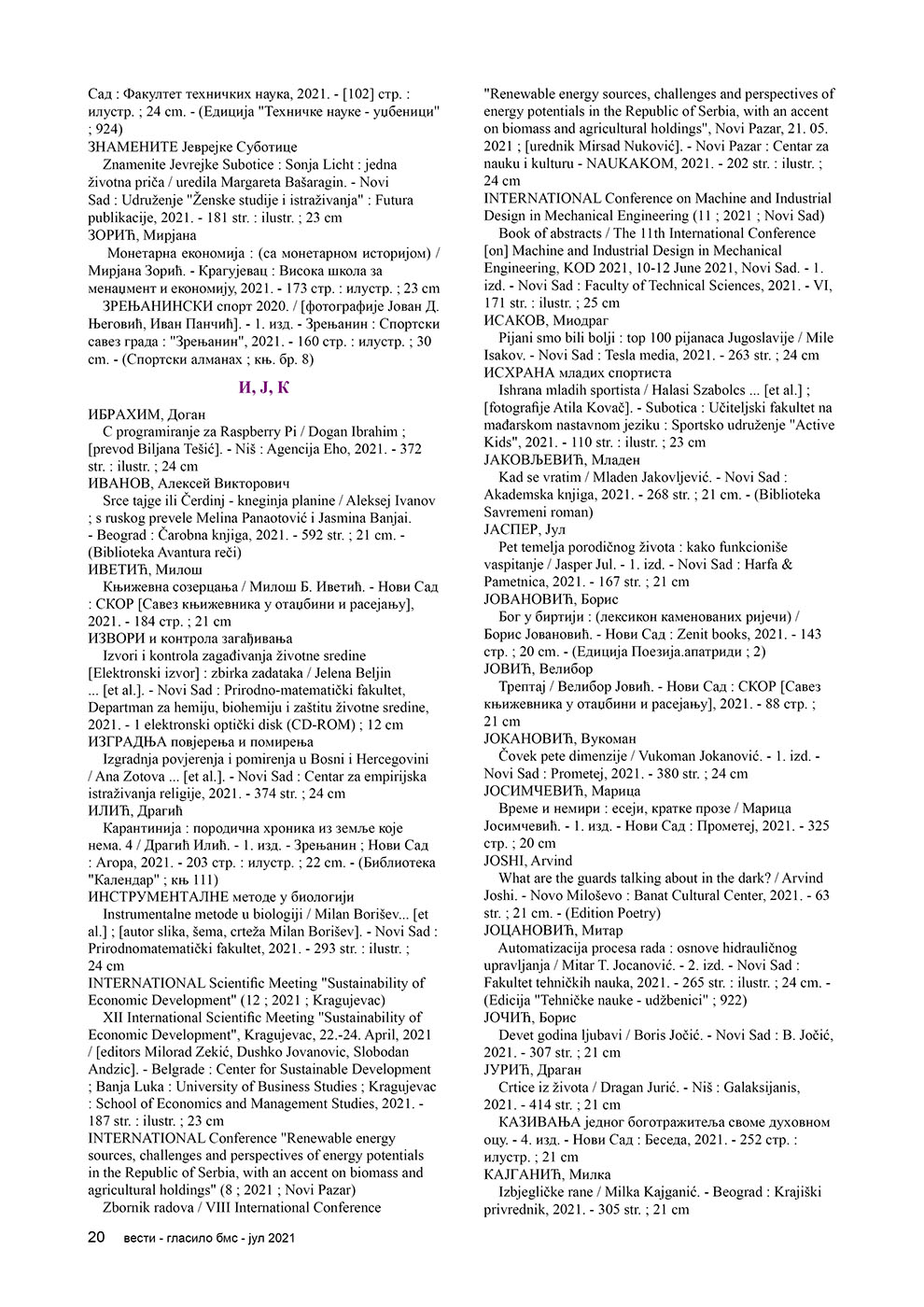 Сад : Факултет техничких наука, 2021. - [102] стр. : илустр. ; 24 cm. - (Едиција "Техничке науке - уџбеници" ; 924)
ЗНАМЕНИТЕ Јеврејке Суботице
Znamenite Jevrejke Subotice : Sonja Licht : jedna životna priča / uredila Margareta Bašaragin. - Novi Sad : Udruženje "Ženske studije i istraživanja" : Futura publikacije, 2021. - 181 str. : ilustr. ; 23 cm
ЗОРИЋ, Мирјана
Монетарна економија : (са монетарном историјом) / Мирјана Зорић. - Крагујевац : Висока школа за менаџмент и економију, 2021. - 173 стр. : илустр. ; 23 cm
ЗРЕЊАНИНСКИ спорт 2020. / [фотографије Јован Д. Његовић, Иван Панчић]. - 1. изд. - Зрењанин : Спортски савез града : "Зрењанин", 2021. - 160 стр. : илустр. ; 30 cm. - (Спортски алманах ; књ. бр. 8)

И, Ј, К

ИБРАХИМ, Доган
C programiranje za Raspberry Pi / Dogan Ibrahim ; [prevod Biljana Tešić]. - Niš : Agencija Eho, 2021. - 372 str. : ilustr. ; 24 cm
ИВАНОВ, Алексей Викторович
Srce tajge ili Čerdinj - kneginja planine / Aleksej Ivanov ; s ruskog prevele Melina Panaotović i Jasmina Banjai. - Beograd : Čarobna knjiga, 2021. - 592 str. ; 21 cm. - (Biblioteka Avantura reči)
ИВЕТИЋ, Милош
Књижевна созерцања / Милош Б. Иветић. - Нови Сад : СКОР [Савез књижевника у отаџбини и расејању], 2021. - 184 стр. ; 21 cm
ИЗВОРИ и контрола загађивања
Izvori i kontrola zagađivanja životne sredine [Elektronski izvor] : zbirka zadataka / Jelena Beljin ... [et al.]. - Novi Sad : Prirodno-matematički fakultet, Departman za hemiju, biohemiju i zaštitu životne sredine, 2021. - 1 elektronski optički disk (CD-ROM) ; 12 cm
ИЗГРАДЊА повјерења и помирења
Izgradnja povjerenja i pomirenja u Bosni i Hercegovini / Ana Zotova ... [et al.]. - Novi Sad : Centar za empirijska istraživanja religije, 2021. - 374 str. ; 24 cm
ИЛИЋ, Драгић
Карантинија : породична хроника из земље које нема. 4 / Драгић Илић. - 1. изд. - Зрењанин ; Нови Сад : Агора, 2021. - 203 стр. : илустр. ; 22 cm. - (Библиотека "Календар" ; књ 111)
ИНСТРУМЕНТАЛНЕ методе у биологији
Instrumentalne metode u biologiji / Milan Borišev... [et al.] ; [autor slika, šema, crteža Milan Borišev]. - Novi Sad : Prirodnomatematički fakultet, 2021. - 293 str. : ilustr. ; 24 cm
INTERNATIONAL Scientific Meeting "Sustainability of Economic Development" (12 ; 2021 ; Kragujevac)
XII International Scientific Meeting "Sustainability of Economic Development", Kragujevac, 22.-24. April, 2021 / [editors Milorad Zekić, Dushko Jovanovic, Slobodan Andzic]. - Belgrade : Center for Sustainable Development ; Banja Luka : University of Business Studies ; Kragujevac : School of Economics and Management Studies, 2021. - 187 str. : ilustr. ; 23 cm
INTERNATIONAL Conference "Renewable energy sources, challenges and perspectives of energy potentials in the Republic of Serbia, with an accent on biomass and agricultural holdings" (8 ; 2021 ; Novi Pazar)
Zbornik radova / VIII International Conference "Renewable energy sources, challenges and perspectives of energy potentials in the Republic of Serbia, with an accent on biomass and agricultural holdings", Novi Pazar, 21. 05. 2021 ; [urednik Mirsad Nuković]. - Novi Pazar : Centar za nauku i kulturu - NAUKAKOM, 2021. - 202 str. : ilustr. ; 24 cm
INTERNATIONAL Conference on Machine and Industrial Design in Mechanical Engineering (11 ; 2021 ; Novi Sad)
Book of abstracts / The 11th International Conference [on] Machine and Industrial Design in Mechanical Engineering, KOD 2021, 10-12 June 2021, Novi Sad. - 1. izd. - Novi Sad : Faculty of Technical Sciences, 2021. - VI, 171 str. : ilustr. ; 25 cm
ИСАКОВ, Миодраг
Pijani smo bili bolji : top 100 pijanaca Jugoslavije / Mile Isakov. - Novi Sad : Tesla media, 2021. - 263 str. ; 24 cm
ИСХРАНА младих спортиста
Ishrana mladih sportista / Halasi Szabolcs ... [et al.] ; [fotografije Atila Kovač]. - Subotica : Učiteljski fakultet na mađarskom nastavnom jeziku : Sportsko udruženje "Active Kids", 2021. - 110 str. : ilustr. ; 23 cm
ЈАКОВЉЕВИЋ, Младен
Kad se vratim / Mladen Jakovljević. - Novi Sad : Akademska knjiga, 2021. - 268 str. ; 21 cm. - (Biblioteka Savremeni roman)
ЈАСПЕР, Јул
Pet temelja porodičnog života : kako funkcioniše vaspitanje / Jasper Jul. - 1. izd. - Novi Sad : Harfa & Pametnica, 2021. - 167 str. ; 21 cm
ЈОВАНОВИЋ, Борис
Бог у биртији : (лексикон каменованих ријечи) / Борис Јовановић. - Нови Сад : Zenit books, 2021. - 143 стр. ; 20 cm. - (Едиција Поезија.апатриди ; 2)
ЈОВИЋ, Велибор
Трептај / Велибор Јовић. - Нови Сад : СКОР [Савез књижевника у отаџбини и расејању], 2021. - 88 стр. ; 21 cm
ЈОКАНОВИЋ, Вукоман
Čovek pete dimenzije / Vukoman Jokanović. - 1. izd. - Novi Sad : Prometej, 2021. - 380 str. ; 24 cm
ЈОСИМЧЕВИЋ, Марица
Време и немири : есеји, кратке прозе / Марица Јосимчевић. - 1. изд. - Нови Сад : Прометеј, 2021. - 325 стр. ; 20 cm
JOSHI, Arvind
What are the guards talking about in the dark? / Arvind Joshi. - Novo Miloševo : Banat Cultural Center, 2021. - 63 str. ; 21 cm. - (Edition Poetry)
ЈОЦАНОВИЋ, Митар
Automatizacija procesa rada : osnove hidrauličnog upravljanja / Mitar T. Jocanović. - 2. izd. - Novi Sad : Fakultet tehničkih nauka, 2021. - 265 str. : ilustr. ; 24 cm. - (Edicija "Tehničke nauke - udžbenici" ; 922)
ЈОЧИЋ, Борис
Devet godina ljubavi / Boris Jočić. - Novi Sad : B. Jočić, 2021. - 307 str. ; 21 cm
ЈУРИЋ, Драган
Crtice iz života / Dragan Jurić. - Niš : Galaksijanis, 2021. - 414 str. ; 21 cm
КАЗИВАЊА једног боготражитеља своме духовном оцу. - 4. изд. - Нови Сад : Беседа, 2021. - 252 стр. : илустр. ; 21 cm
КАЈГАНИЋ, Милка
Izbjegličke rane / Milka Kajganić. - Beograd : Krajiški privrednik, 2021. - 305 str. ; 21 cm

20 вести - гласило бмс - јул 2021